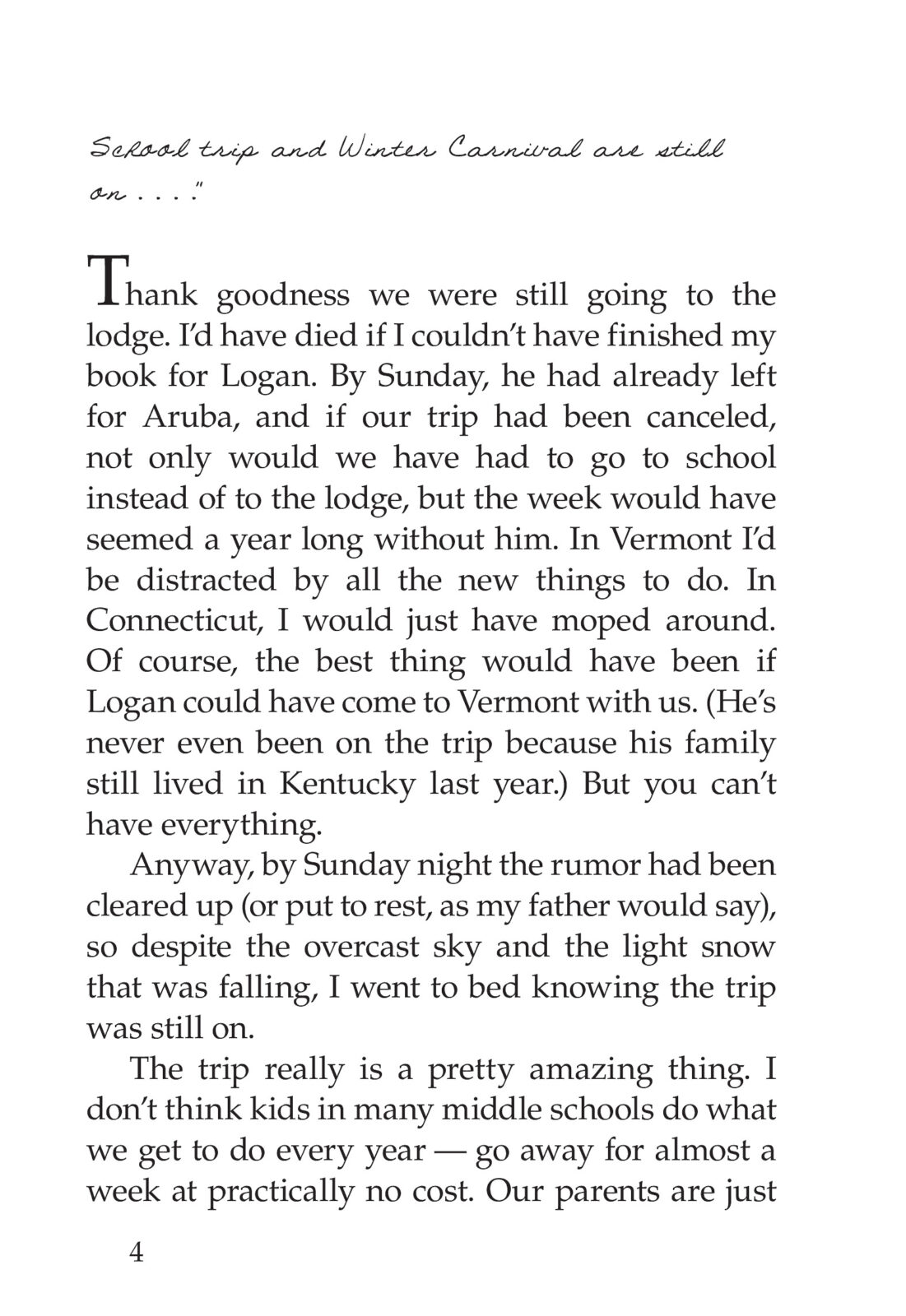 School trip and Winter Carnival are still on . . . ."

Thank goodness we were still going to the lodge. I'd have died if I couldn't have finished my book for Logan. By Sunday, he had already left for Aruba, and if our trip had been canceled, not only would we have had to go to school instead of to the lodge, but the week would have seemed a year long without him. In Vermont I'd be distracted by all the new things to do. In Connecticut, I would just have moped around. Of course, the best thing would have been if Logan could have come to Vermont with us. (He's never even been on the trip because his family still lived in Kentucky last year.) But you can't have everything.

Anyway, by Sunday night the rumor had been cleared up (or put to rest, as my father would say), so despite the overcast sky and the light snow that was falling, I went to bed knowing the trip was still on.

The trip really is a pretty amazing thing. I don't think kids in many middle schools do what we get to do every year — go away for almost a week at practically no cost. Our parents are just

4